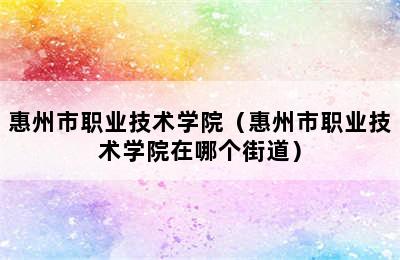 惠州市职业技术学院（惠州市职业技术学院在哪个街道）